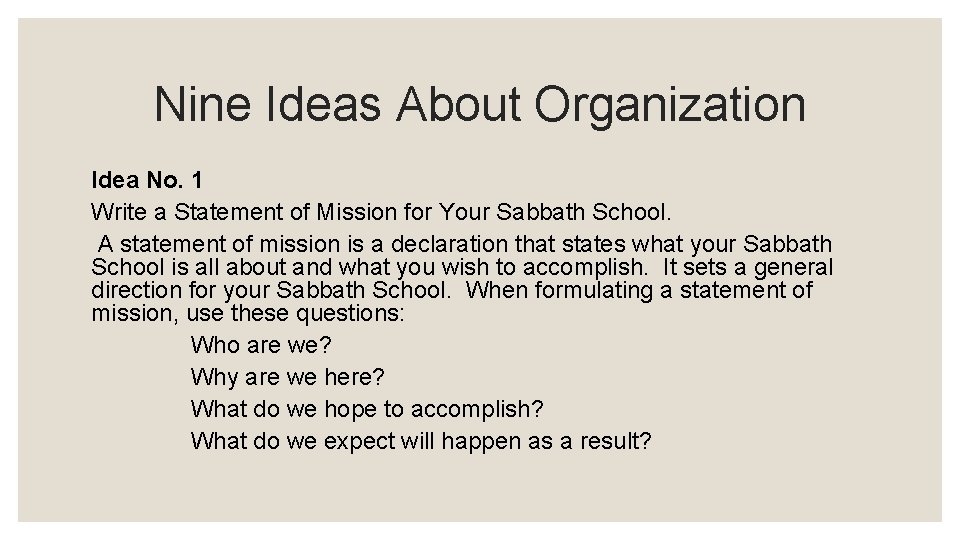 Nine Ideas About Organization

Idea No. 1

Write a Statement of Mission for Your Sabbath School.

A statement of mission is a declaration that states what your Sabbath School is all about and what you wish to accomplish. It sets a general direction for your Sabbath School. When formulating a statement of mission, use these questions:

Who are we?

Why are we here?

What do we hope to accomplish?

What do we expect will happen as a result?